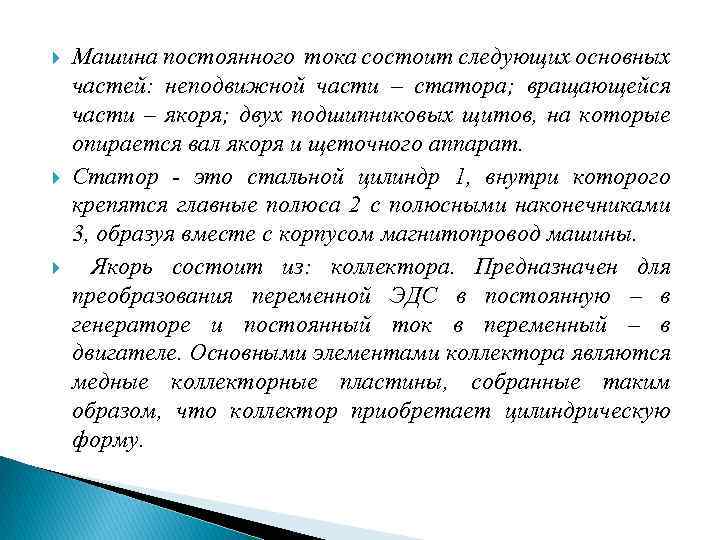 Машина постоянного тока состоит следующих основных частей: неподвижной части – статора; вращающейся части – якоря; двух подшипниковых щитов, на которые опирается вал якоря и щеточного аппарат.

Статор - это стальной цилиндр 1, внутри которого крепятся главные полюса 2 с полюсными наконечниками 3, образуя вместе с корпусом магнитопровод машины.

Якорь состоит из: коллектора. Предназначен для преобразования переменной ЭДС в постоянную – в генераторе и постоянный ток в переменный – в двигателе. Основными элементами коллектора являются медные коллекторные пластины, собранные таким образом, что коллектор приобретает цилиндрическую форму.